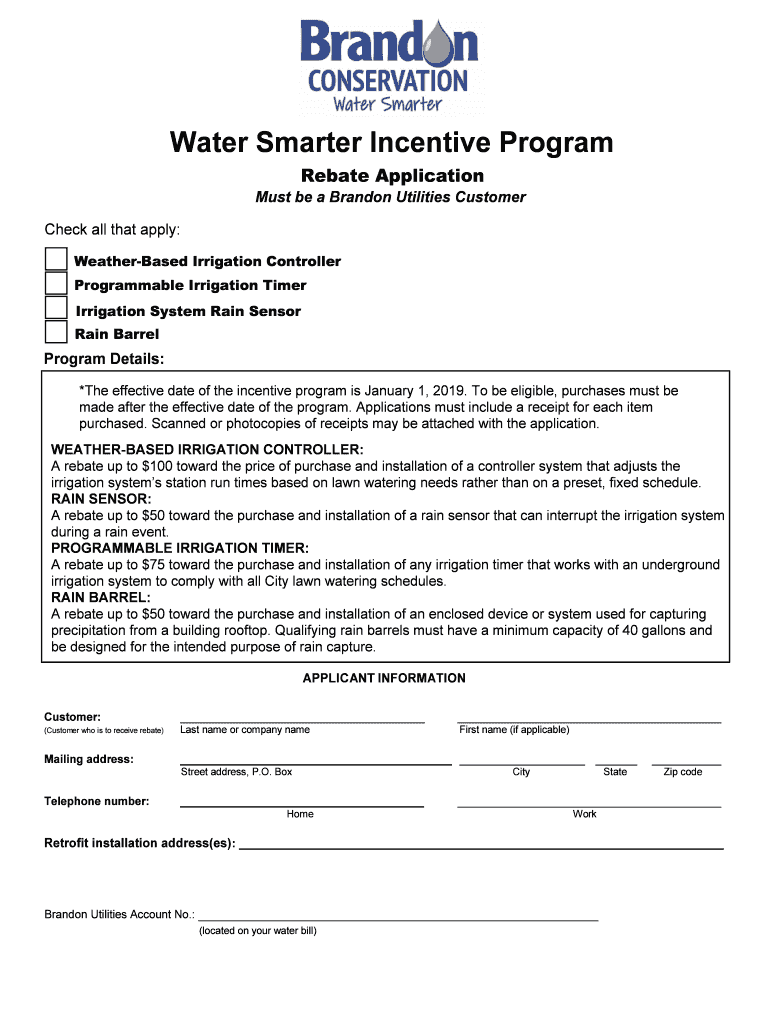 Brandon
CONSERVATION
Water Smarter

Water Smarter Incentive Program

Rebate Application

Must be a Brandon Utilities Customer

Check all that apply:

Weather-Based Irrigation Controller
Programmable Irrigation Timer
Irrigation System Rain Sensor
Rain Barrel

Program Details:

*The effective date of the incentive program is January 1, 2019. To be eligible, purchases must be made after the effective date of the program. Applications must include a receipt for each item purchased. Scanned or photocopies of receipts may be attached with the application.

WEATHER-BASED IRRIGATION CONTROLLER:
A rebate up to $100 toward the price of purchase and installation of a controller system that adjusts the irrigation system's station run times based on lawn watering needs rather than on a preset, fixed schedule.
RAIN SENSOR:
A rebate up to $50 toward the purchase and installation of a rain sensor that can interrupt the irrigation system during a rain event.
PROGRAMMABLE IRRIGATION TIMER:
A rebate up to $75 toward the purchase and installation of any irrigation timer that works with an underground irrigation system to comply with all City lawn watering schedules.
RAIN BARREL:
A rebate up to $50 toward the purchase and installation of an enclosed device or system used for capturing precipitation from a building rooftop. Qualifying rain barrels must have a minimum capacity of 40 gallons and be designed for the intended purpose of rain capture.

APPLICANT INFORMATION

Customer:
(Customer who is to receive rebate) Last name or company name First name (if applicable)

Mailing address:
Street address, P.O. Box City State Zip code

Telephone number:
Home Work

Retrofit installation address(es):

Brandon Utilities Account No.:
(located on your water bill)